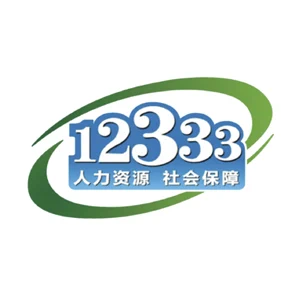 12333
人力资源 社会保障